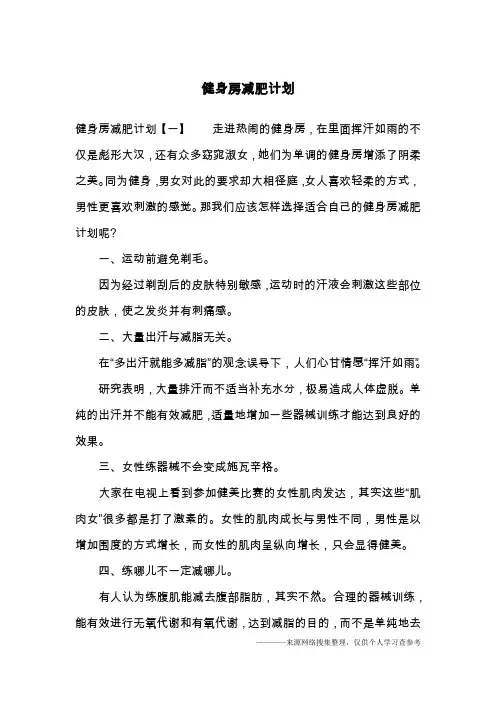 健身房减肥计划

健身房减肥计划【一】　　走进热闹的健身房，在里面挥汗如雨的不仅是彪形大汉，还有众多窈窕淑女，她们为单调的健身房增添了阴柔之美。同为健身，男女对此的要求却大相径庭，女人喜欢轻柔的方式，男性更喜欢刺激的感觉。那我们应该怎样选择适合自己的健身房减肥计划呢?

一、运动前避免剃毛。

因为经过剃刮后的皮肤特别敏感，运动时的汗液会刺激这些部位的皮肤，使之发炎并有刺痛感。

二、大量出汗与减脂无关。

在“多出汗就能多减脂”的观念误导下，人们心甘情愿“挥汗如雨”。

研究表明，大量排汗而不适当补充水分，极易造成人体虚脱。单纯的出汗并不能有效减肥，适量地增加一些器械训练才能达到良好的效果。

三、女性练器械不会变成施瓦辛格。

大家在电视上看到参加健美比赛的女性肌肉发达，其实这些“肌肉女”很多都是打了激素的。女性的肌肉成长与男性不同，男性是以增加围度的方式增长，而女性的肌肉呈纵向增长，只会显得健美。

四、练哪儿不一定减哪儿。

有人认为练腹肌能减去腹部脂肪，其实不然。合理的器械训练，能有效进行无氧代谢和有氧代谢，达到减脂的目的，而不是单纯地去

———来源网络搜集整理，仅供个人学习查参考